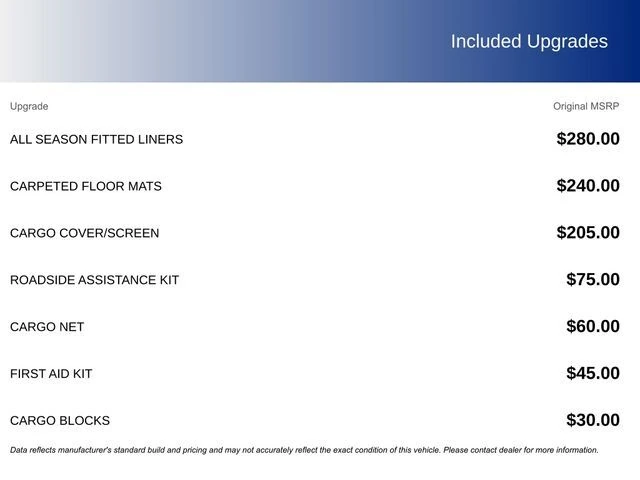 Included Upgrades

| Upgrade | Original MSRP |
|---|---|
| ALL SEASON FITTED LINERS | \$280.00 |
| CARPETED FLOOR MATS | \$240.00 |
| CARGO COVER/SCREEN | \$205.00 |
| ROADSIDE ASSISTANCE KIT | \$75.00 |
| CARGO NET | \$60.00 |
| FIRST AID KIT | \$45.00 |
| CARGO BLOCKS | \$30.00 |

Data reflects manufacturer's standard build and pricing and may not accurately reflect the exact condition of this vehicle. Please contact dealer for more information.